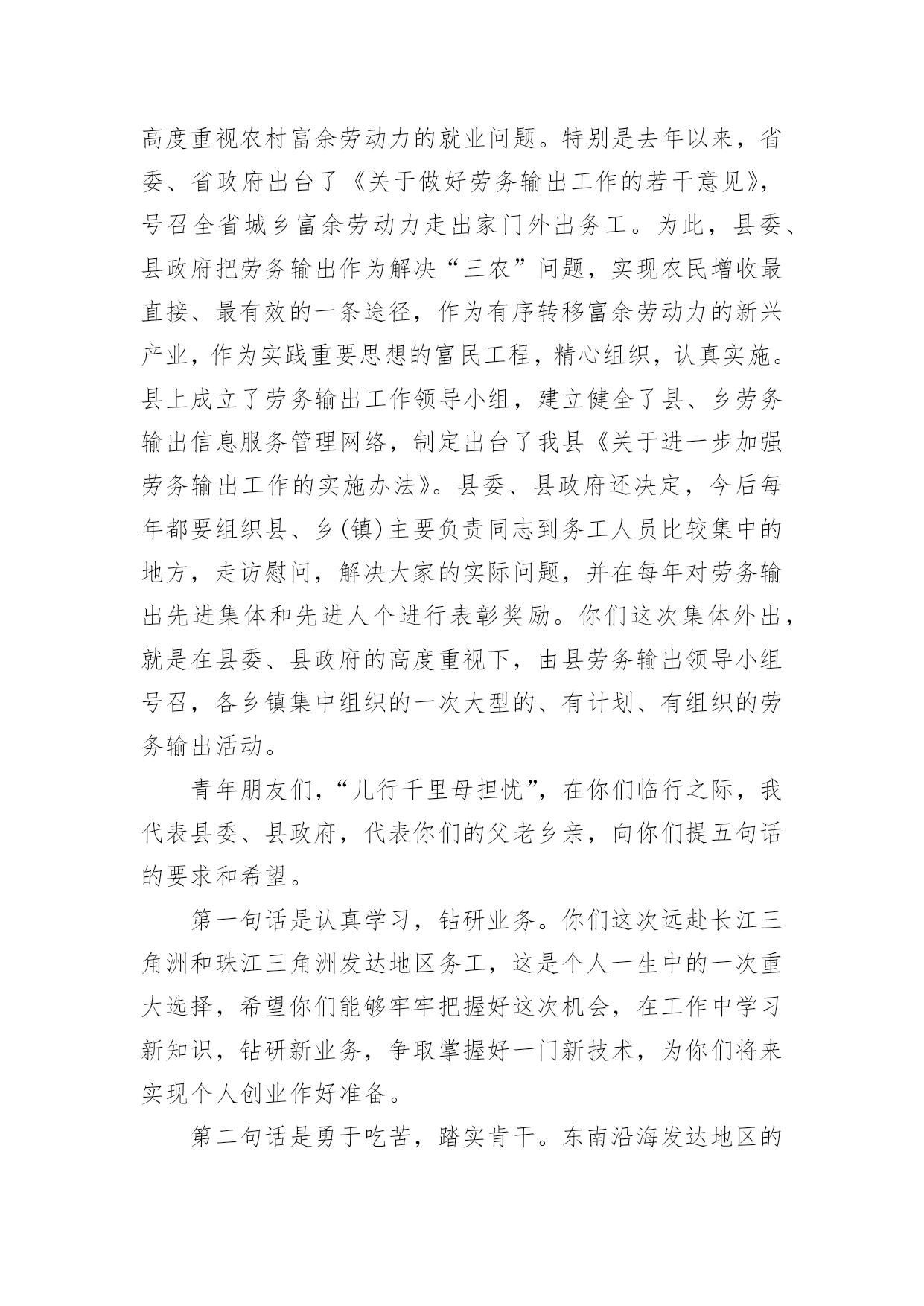 高度重视农村富余劳动力的就业问题。特别是去年以来，省委、省政府出台了《关于做好劳务输出工作的若干意见》，号召全省城乡富余劳动力走出家门外出务工。为此，县委、县政府把劳务输出作为解决“三农”问题，实现农民增收最直接、最有效的一条途径，作为有序转移富余劳动力的新兴产业，作为实践重要思想的富民工程，精心组织，认真实施。县上成立了劳务输出工作领导小组，建立健全了县、乡劳务输出信息服务管理网络，制定出台了我县《关于进一步加强劳务输出工作的实施办法》。县委、县政府还决定，今后每年都要组织县、乡(镇)主要负责同志到务工人员比较集中的地方，走访慰问，解决大家的实际问题，并在每年对劳务输出先进集体和先进人个进行表彰奖励。你们这次集体外出，就是在县委、县政府的高度重视下，由县劳务输出领导小组号召，各乡镇集中组织的一次大型的、有计划、有组织的劳务输出活动。

青年朋友们，“儿行千里母担忧”，在你们临行之际，我代表县委、县政府，代表你们的父老乡亲，向你们提五句话的要求和希望。

第一句话是认真学习，钻研业务。你们这次远赴长江三角洲和珠江三角洲发达地区务工，这是个人一生中的一次重大选择，希望你们能够牢牢把握好这次机会，在工作中学习新知识，钻研新业务，争取掌握好一门新技术，为你们将来实现个人创业作好准备。

第二句话是勇于吃苦，踏实肯干。东南沿海发达地区的